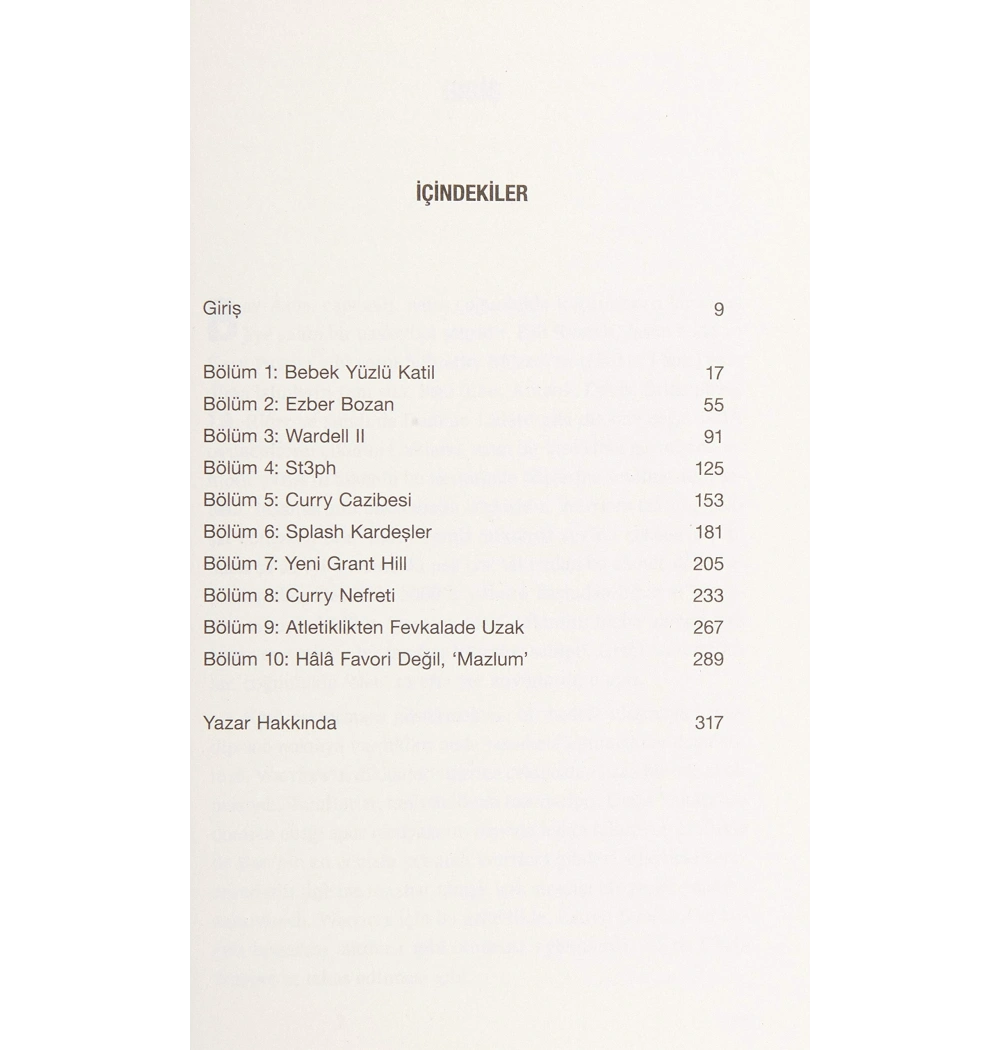 İÇİNDEKİLER

Giriş 9

Bölüm 1: Bebek Yüzlü Katil 17
Bölüm 2: Ezber Bozan 55
Bölüm 3: Wardell II 91
Bölüm 4: St3ph 125
Bölüm 5: Curry Cazibesi 153
Bölüm 6: Splash Kardeşler 181
Bölüm 7: Yeni Grant Hill 205
Bölüm 8: Curry Nefreti 233
Bölüm 9: Atletiklikten Fevkalade Uzak 267
Bölüm 10: Hâlâ Favori Değil, 'Mazlum' 289

Yazar Hakkında 317